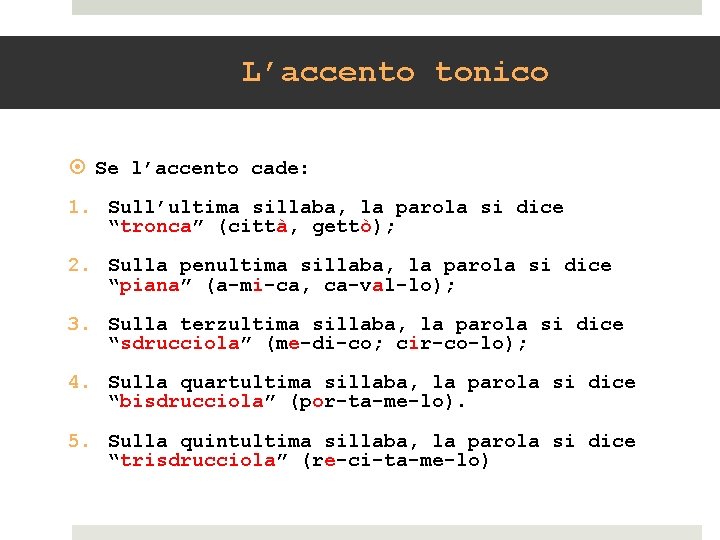 L’accento tonico

Se l’accento cade:

1. Sull’ultima sillaba, la parola si dice “tronca” (città, gettò);

2. Sulla penultima sillaba, la parola si dice “piana” (a-mi-ca, ca-val-lo);

3. Sulla terzultima sillaba, la parola si dice “sdrucciola” (me-di-co; cir-co-lo);

4. Sulla quartultima sillaba, la parola si dice “bisdrucciola” (por-ta-me-lo).

5. Sulla quintultima sillaba, la parola si dice “trisdrucciola” (re-ci-ta-me-lo)